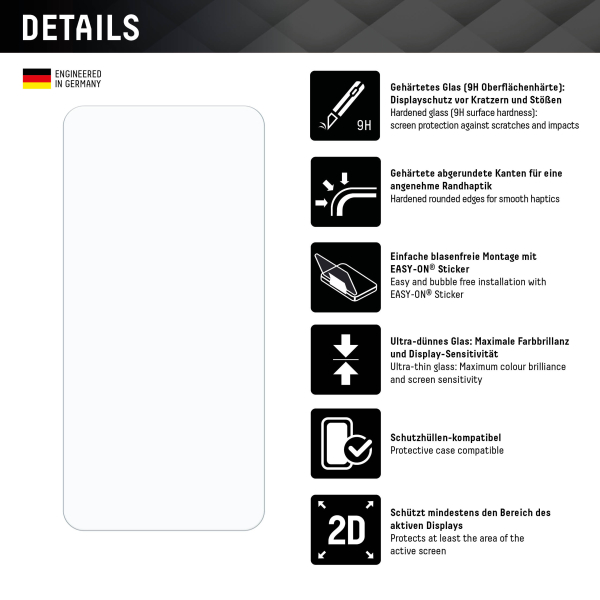 DETAILS

ENGINEERED
IN GERMANY

9H

Gehärtetes Glas (9H Oberflächenhärte): Displayschutz vor Kratzern und Stößen
Hardened glass (9H surface hardness): screen protection against scratches and impacts

Gehärtete abgerundete Kanten für eine angenehme Randhaptik
Hardened rounded edges for smooth haptics

Einfache blasenfreie Montage mit EASY-ON® Sticker
Easy and bubble free installation with EASY-ON® Sticker

Ultra-dünnes Glas: Maximale Farbbrillanz und Display-Sensitivität
Ultra-thin glass: Maximum colour brilliance and screen sensitivity

Schutzhüllen-kompatibel
Protective case compatible

2D

Schützt mindestens den Bereich des aktiven Displays
Protects at least the area of the active screen